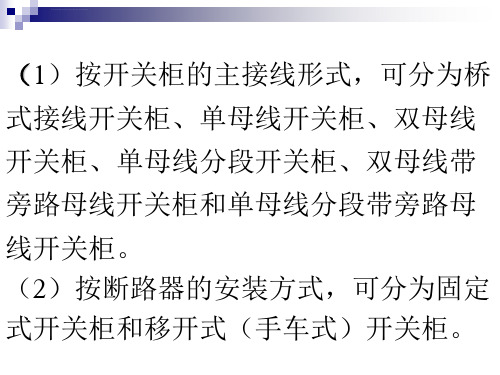 （1）按开关柜的主接线形式，可分为桥式接线开关柜、单母线开关柜、双母线开关柜、单母线分段开关柜、双母线带旁路母线开关柜和单母线分段带旁路母线开关柜。

（2）按断路器的安装方式，可分为固定式开关柜和移开式（手车式）开关柜。